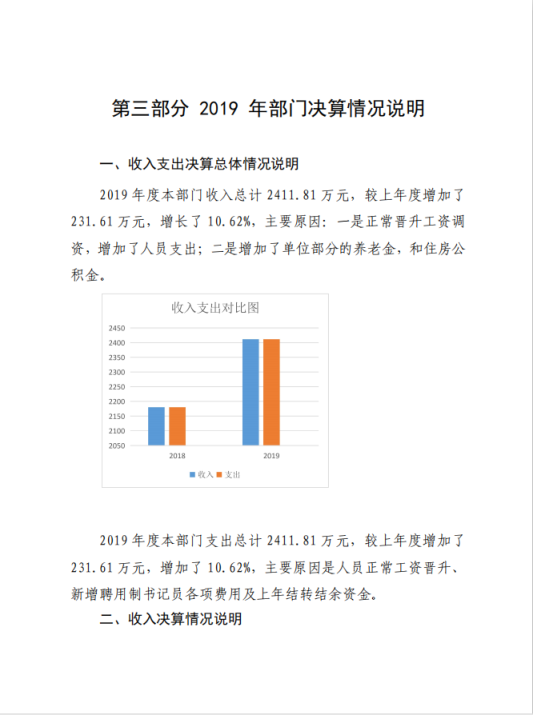 第三部分 2019 年部门决算情况说明

一、收入支出决算总体情况说明

2019 年度本部门收入总计 2411.81 万元，较上年度增加了 231.61 万元，增长了 10.62%，主要原因：一是正常晋升工资调资，增加了人员支出；二是增加了单位部分的养老金，和住房公积金。

收入支出对比图

2450
2400
2350
2300
2250
2200
2150
2100
2050

2018
2019

收入 支出

2019 年度本部门支出总计 2411.81 万元，较上年度增加了 231.61 万元，增加了 10.62%，主要原因是人员正常工资晋升、新增聘用制书记员各项费用及上年结转结余资金。

二、收入决算情况说明